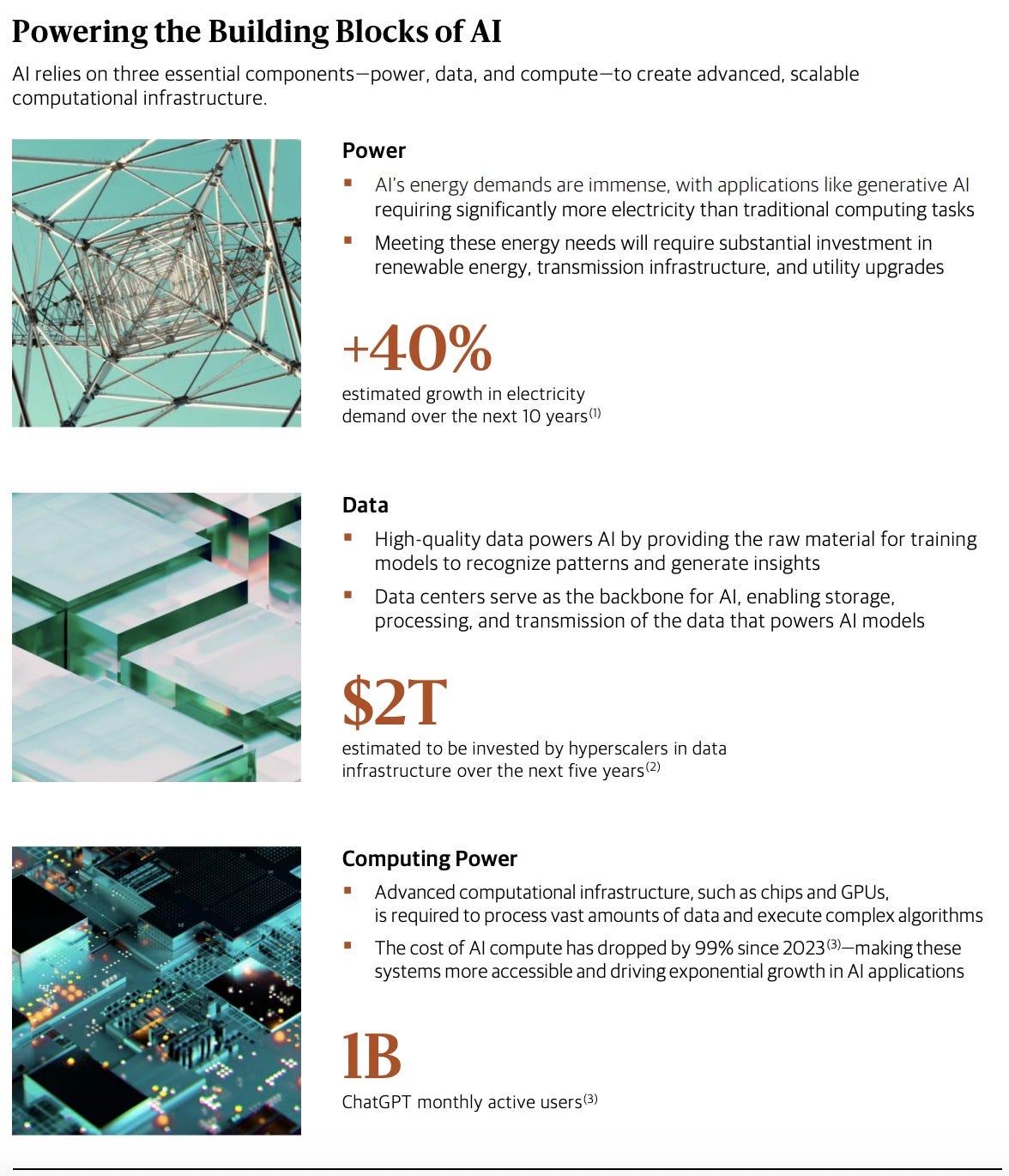 Powering the Building Blocks of AI

AI relies on three essential components—power, data, and compute—to create advanced, scalable computational infrastructure.

Power

▪ AI's energy demands are immense, with applications like generative AI requiring significantly more electricity than traditional computing tasks

▪ Meeting these energy needs will require substantial investment in renewable energy, transmission infrastructure, and utility upgrades

+40%

estimated growth in electricity demand over the next 10 years$^{(1)}$

Data

▪ High-quality data powers AI by providing the raw material for training models to recognize patterns and generate insights

▪ Data centers serve as the backbone for AI, enabling storage, processing, and transmission of the data that powers AI models

$2T

estimated to be invested by hyperscalers in data infrastructure over the next five years$^{(2)}$

Computing Power

▪ Advanced computational infrastructure, such as chips and GPUs, is required to process vast amounts of data and execute complex algorithms

▪ The cost of AI compute has dropped by 99% since 2023$^{(3)}$—making these systems more accessible and driving exponential growth in AI applications

1B

ChatGPT monthly active users$^{(3)}$